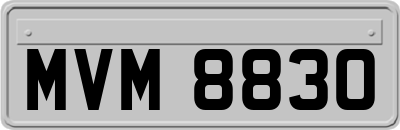 MVM 8830